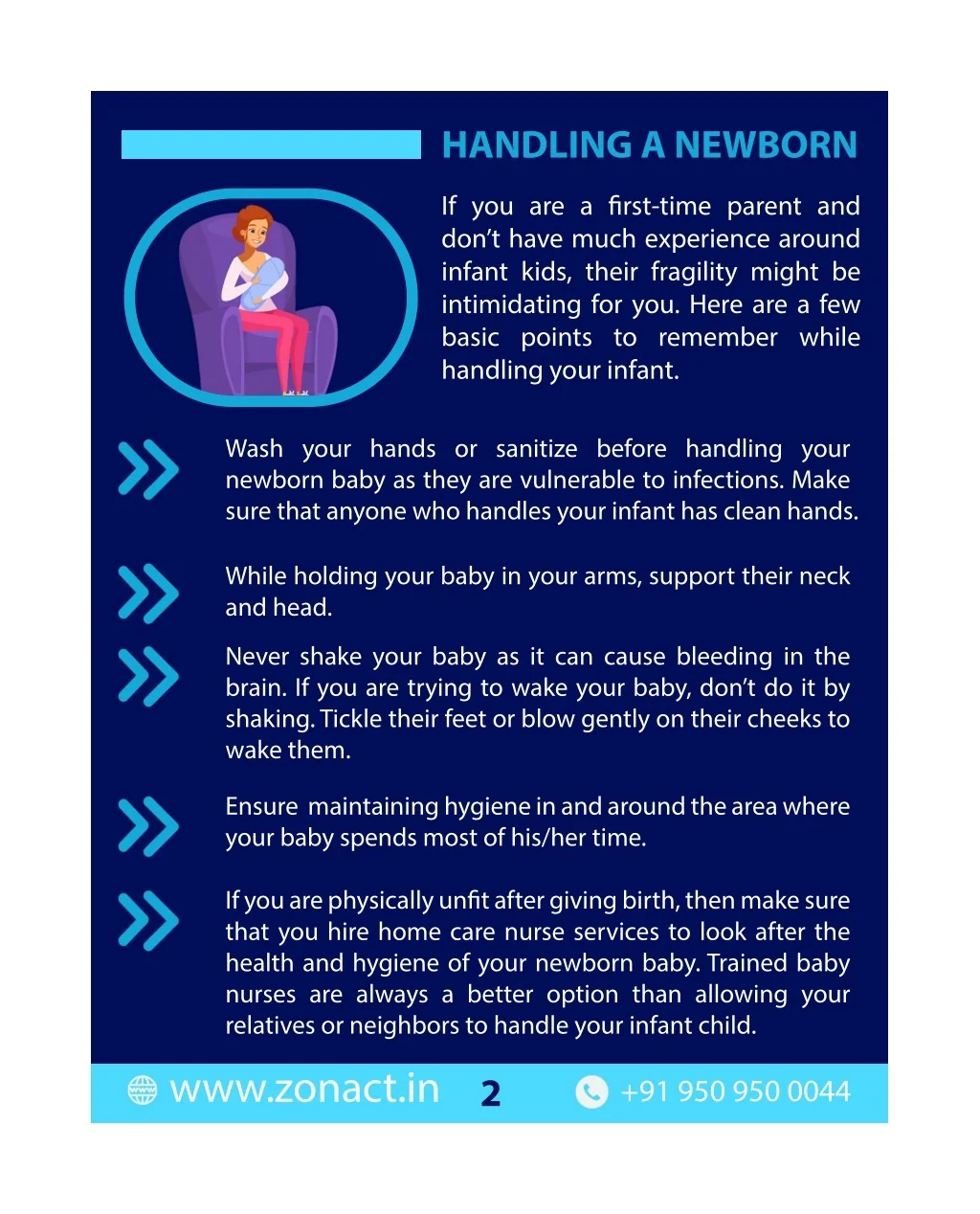 HANDLING A NEWBORN

If you are a first-time parent and don't have much experience around infant kids, their fragility might be intimidating for you. Here are a few basic points to remember while handling your infant.

Wash your hands or sanitize before handling your newborn baby as they are vulnerable to infections. Make sure that anyone who handles your infant has clean hands.

While holding your baby in your arms, support their neck and head.

Never shake your baby as it can cause bleeding in the brain. If you are trying to wake your baby, don't do it by shaking. Tickle their feet or blow gently on their cheeks to wake them.

Ensure maintaining hygiene in and around the area where your baby spends most of his/her time.

If you are physically unfit after giving birth, then make sure that you hire home care nurse services to look after the health and hygiene of your newborn baby. Trained baby nurses are always a better option than allowing your relatives or neighbors to handle your infant child.

www.zonact.in 2 +91 950 950 0044